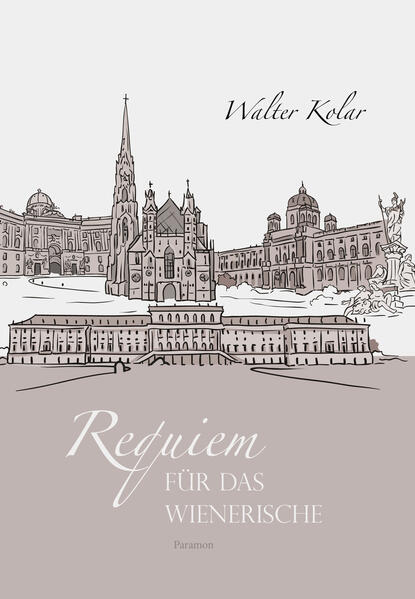 Walter Kolar

Requiem
FÜR DAS
WIENERISCHE

Paramon